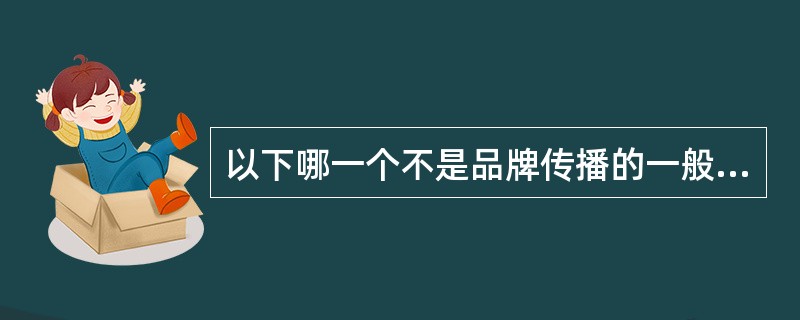 以下哪一个不是品牌传播的一般...